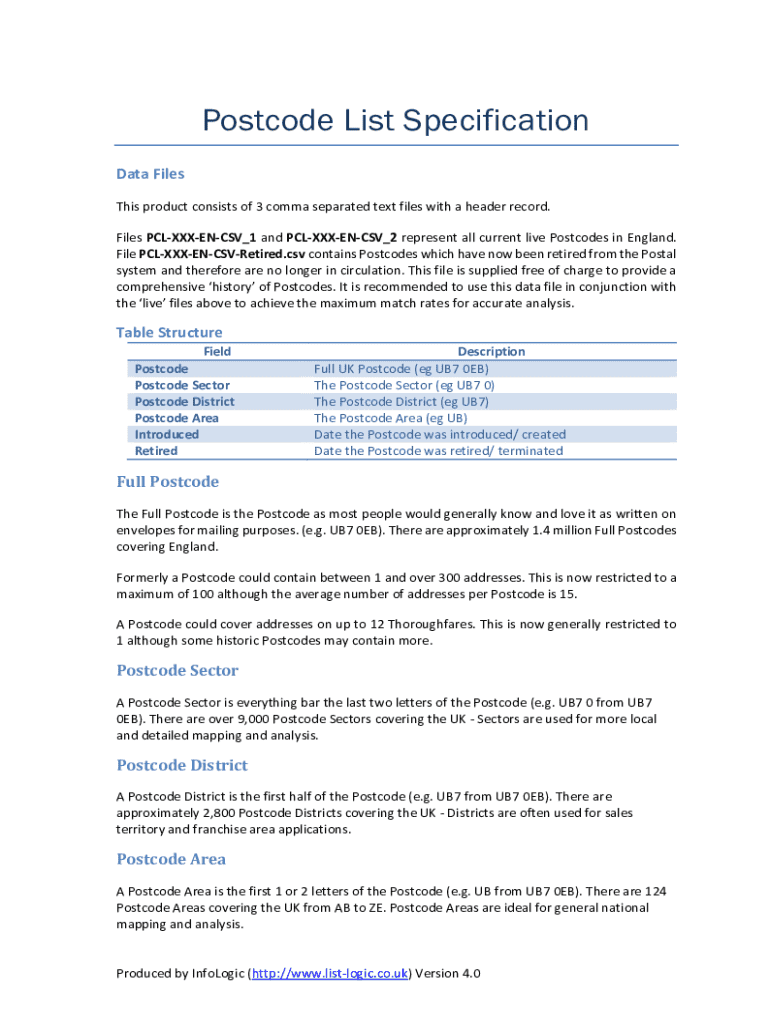 Postcode List Specification

Data Files

This product consists of 3 comma separated text files with a header record.

Files PCL-XXX-EN-CSV_1 and PCL-XXX-EN-CSV_2 represent all current live Postcodes in England. File PCL-XXX-EN-CSV-Retired.csv contains Postcodes which have now been retired from the Postal system and therefore are no longer in circulation. This file is supplied free of charge to provide a comprehensive 'history' of Postcodes. It is recommended to use this data file in conjunction with the 'live' files above to achieve the maximum match rates for accurate analysis.

Table Structure

| Field | Description |
|---|---|
| Postcode | Full UK Postcode (eg UB7 0EB) |
| Postcode Sector | The Postcode Sector (eg UB7 0) |
| Postcode District | The Postcode District (eg UB7) |
| Postcode Area | The Postcode Area (eg UB) |
| Introduced | Date the Postcode was introduced/ created |
| Retired | Date the Postcode was retired/ terminated |

Full Postcode

The Full Postcode is the Postcode as most people would generally know and love it as written on envelopes for mailing purposes. (e.g. UB7 0EB). There are approximately 1.4 million Full Postcodes covering England.

Formerly a Postcode could contain between 1 and over 300 addresses. This is now restricted to a maximum of 100 although the average number of addresses per Postcode is 15.

A Postcode could cover addresses on up to 12 Thoroughfares. This is now generally restricted to 1 although some historic Postcodes may contain more.

Postcode Sector

A Postcode Sector is everything bar the last two letters of the Postcode (e.g. UB7 0 from UB7 0EB). There are over 9,000 Postcode Sectors covering the UK - Sectors are used for more local and detailed mapping and analysis.

Postcode District

A Postcode District is the first half of the Postcode (e.g. UB7 from UB7 0EB). There are approximately 2,800 Postcode Districts covering the UK - Districts are often used for sales territory and franchise area applications.

Postcode Area

A Postcode Area is the first 1 or 2 letters of the Postcode (e.g. UB from UB7 0EB). There are 124 Postcode Areas covering the UK from AB to ZE. Postcode Areas are ideal for general national mapping and analysis.

Produced by InfoLogic (http://www.list-logic.co.uk) Version 4.0